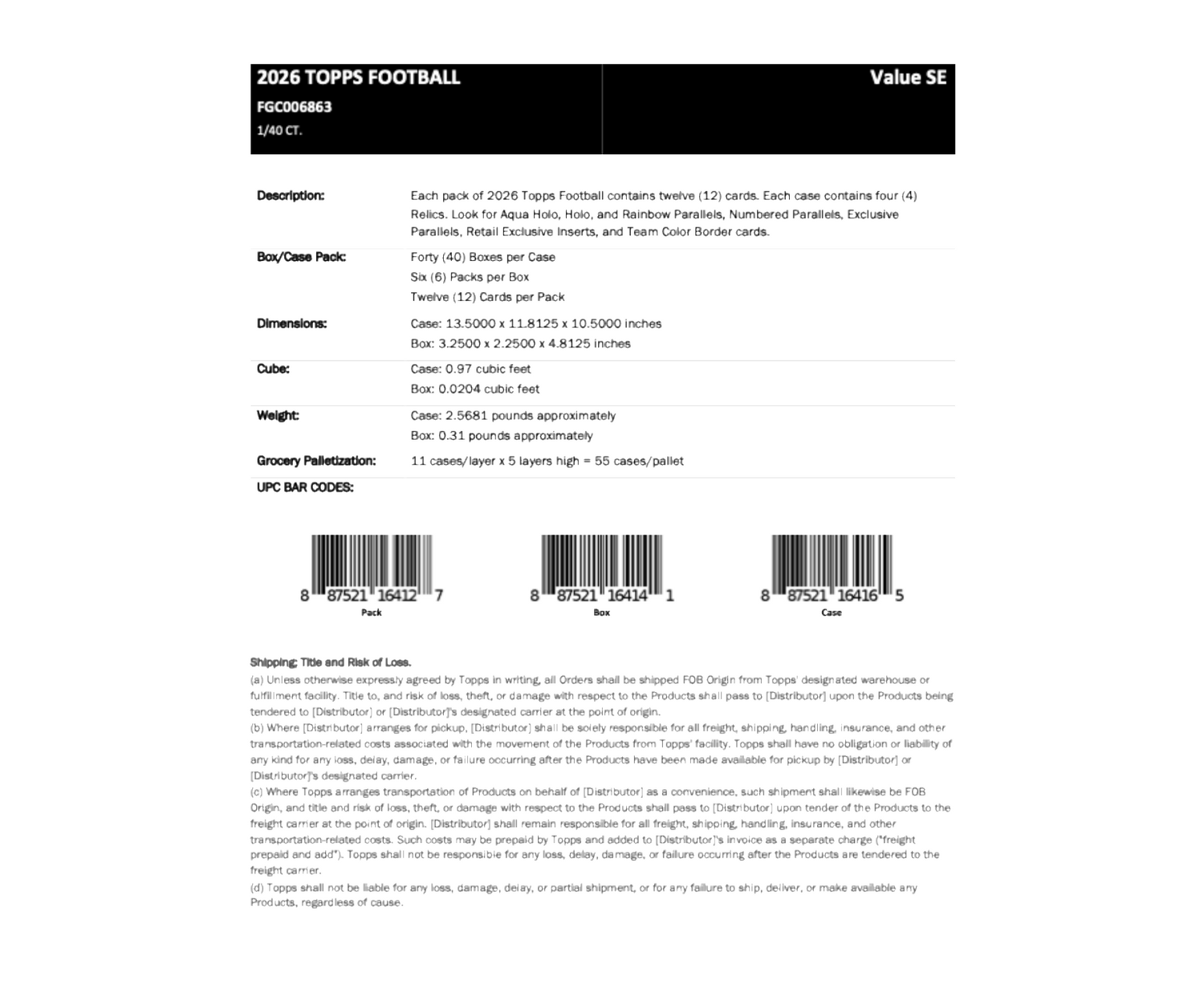 2026 TOPPS FOOTBALL
FGC006863
1/40 CT.

Value SE

| | |
|---|---|
| Description: | Each pack of 2026 Topps Football contains twelve (12) cards. Each case contains four (4) Relics. Look for Aqua Holo, Holo, and Rainbow Parallels, Numbered Parallels, Exclusive Parallels, Retail Exclusive Inserts, and Team Color Border cards. |
| Box/Case Pack: | Forty (40) Boxes per Case<br>Six (6) Packs per Box<br>Twelve (12) Cards per Pack |
| Dimensions: | Case: 13.5000 x 11.8125 x 10.5000 inches<br>Box: 3.2500 x 2.2500 x 4.8125 inches |
| Cube: | Case: 0.97 cubic feet<br>Box: 0.0204 cubic feet |
| Weight: | Case: 2.5681 pounds approximately<br>Box: 0.31 pounds approximately |
| Grocery Palletization: | 11 cases/layer x 5 layers high = 55 cases/pallet |

UPC BAR CODES:

8 87521 16412 7
Pack

8 87521 16414 1
Box

8 87521 16416 5
Case

Shipping; Title and Risk of Loss.
(a) Unless otherwise expressly agreed by Topps in writing, all Orders shall be shipped FOB Origin from Topps' designated warehouse or fulfillment facility. Title to, and risk of loss, theft, or damage with respect to the Products shall pass to [Distributor] upon the Products being tendered to [Distributor] or [Distributor]'s designated carrier at the point of origin.
(b) Where [Distributor] arranges for pickup, [Distributor] shall be solely responsible for all freight, shipping, handling, insurance, and other transportation-related costs associated with the movement of the Products from Topps' facility. Topps shall have no obligation or liability of any kind for any loss, delay, damage, or failure occurring after the Products have been made available for pickup by [Distributor] or [Distributor]'s designated carrier.
(c) Where Topps arranges transportation of Products on behalf of [Distributor] as a convenience, such shipment shall likewise be FOB Origin, and title and risk of loss, theft, or damage with respect to the Products shall pass to [Distributor] upon tender of the Products to the freight carrier at the point of origin. [Distributor] shall remain responsible for all freight, shipping, handling, insurance, and other transportation-related costs. Such costs may be prepaid by Topps and added to [Distributor]'s invoice as a separate charge ("freight prepaid and add"). Topps shall not be responsible for any loss, delay, damage, or failure occurring after the Products are tendered to the freight carrier.
(d) Topps shall not be liable for any loss, damage, delay, or partial shipment, or for any failure to ship, deliver, or make available any Products, regardless of cause.